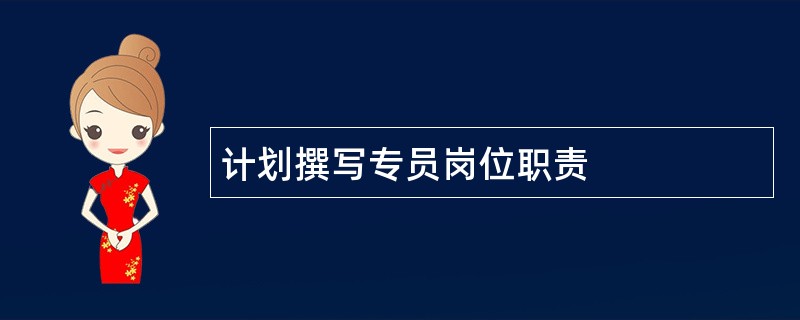 计划撰写专员岗位职责